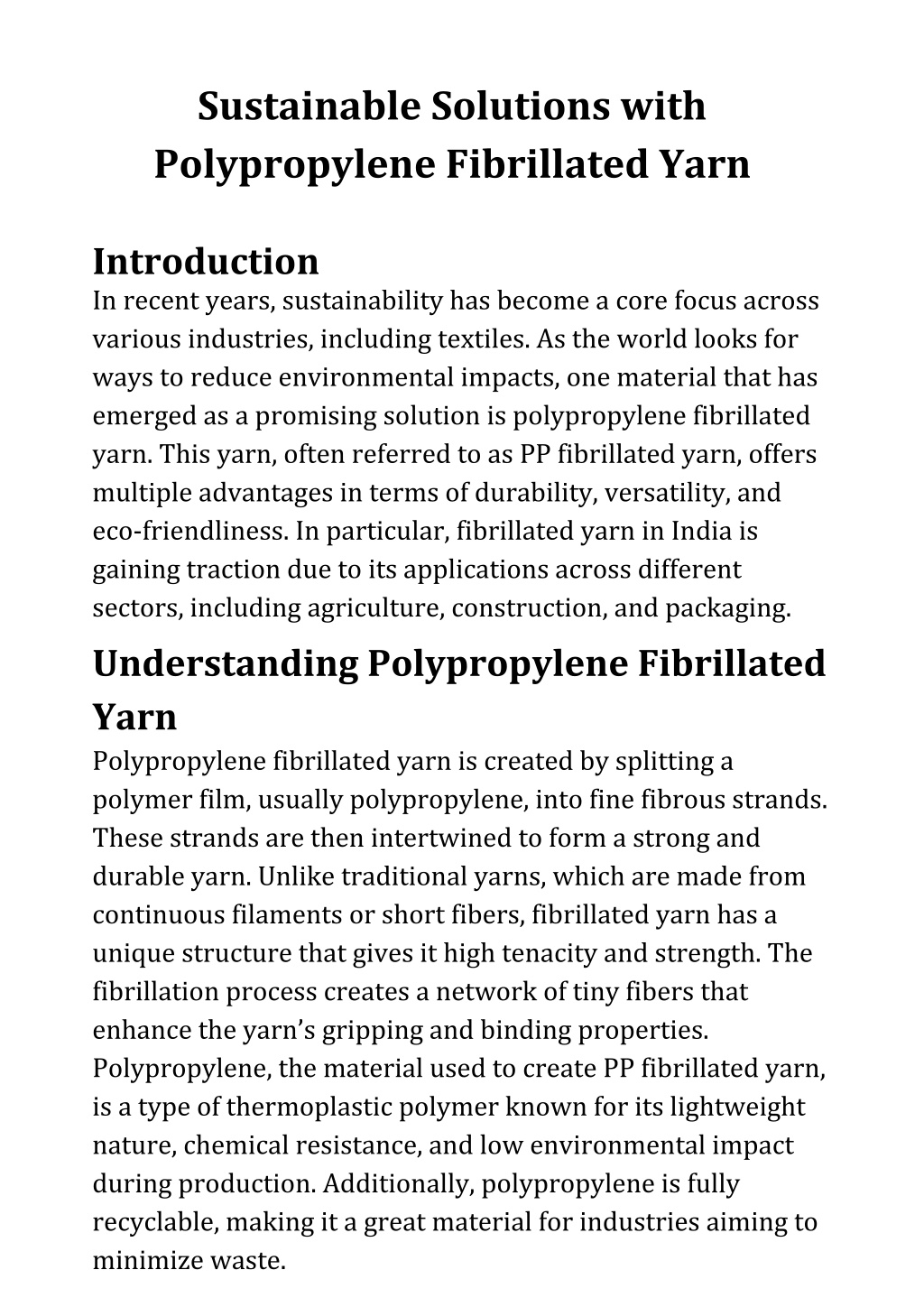 Sustainable Solutions with Polypropylene Fibrillated Yarn

Introduction

In recent years, sustainability has become a core focus across various industries, including textiles. As the world looks for ways to reduce environmental impacts, one material that has emerged as a promising solution is polypropylene fibrillated yarn. This yarn, often referred to as PP fibrillated yarn, offers multiple advantages in terms of durability, versatility, and eco-friendliness. In particular, fibrillated yarn in India is gaining traction due to its applications across different sectors, including agriculture, construction, and packaging.

Understanding Polypropylene Fibrillated Yarn

Polypropylene fibrillated yarn is created by splitting a polymer film, usually polypropylene, into fine fibrous strands. These strands are then intertwined to form a strong and durable yarn. Unlike traditional yarns, which are made from continuous filaments or short fibers, fibrillated yarn has a unique structure that gives it high tenacity and strength. The fibrillation process creates a network of tiny fibers that enhance the yarn's gripping and binding properties. Polypropylene, the material used to create PP fibrillated yarn, is a type of thermoplastic polymer known for its lightweight nature, chemical resistance, and low environmental impact during production. Additionally, polypropylene is fully recyclable, making it a great material for industries aiming to minimize waste.